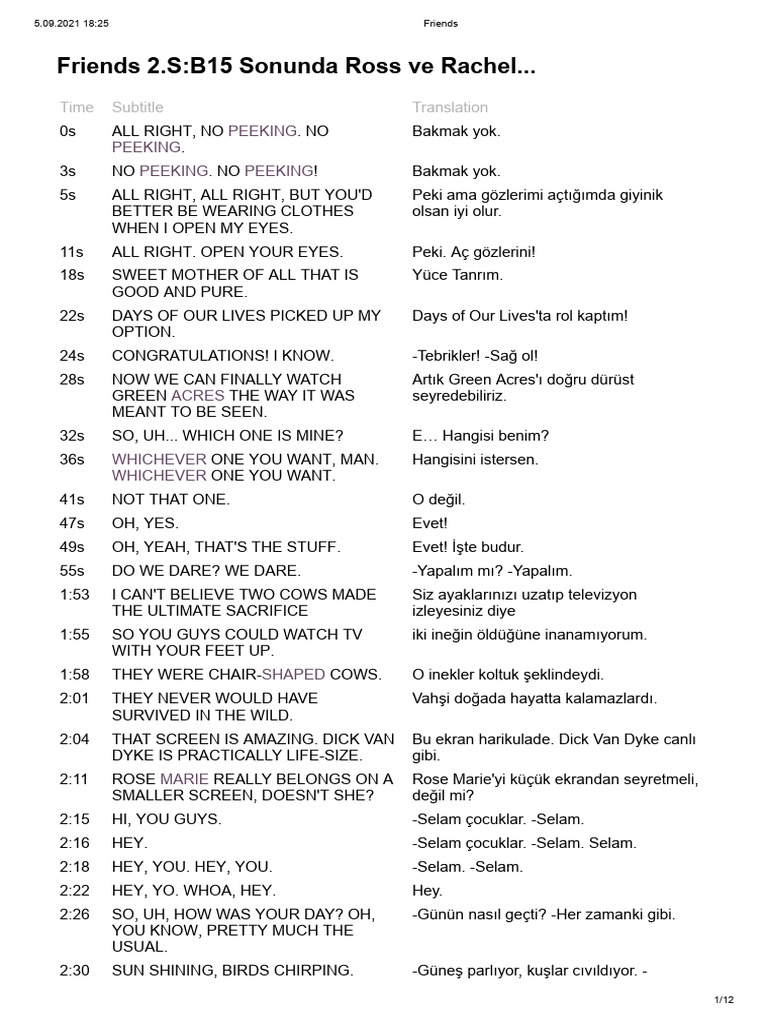 5.09.2021 18:25 Friends

Friends 2.S:B15 Sonunda Ross ve Rachel...

| Time | Subtitle | Translation |
|---|---|---|
| 0s | ALL RIGHT, NO PEEKING. NO PEEKING. | Bakmak yok. |
| 3s | NO PEEKING. NO PEEKING! | Bakmak yok. |
| 5s | ALL RIGHT, ALL RIGHT, BUT YOU'D BETTER BE WEARING CLOTHES WHEN I OPEN MY EYES. | Peki ama gözlerimi açtığımda giyinik olsan iyi olur. |
| 11s | ALL RIGHT. OPEN YOUR EYES. | Peki. Aç gözlerini! |
| 18s | SWEET MOTHER OF ALL THAT IS GOOD AND PURE. | Yüce Tanrım. |
| 22s | DAYS OF OUR LIVES PICKED UP MY OPTION. | Days of Our Lives'ta rol kaptım! |
| 24s | CONGRATULATIONS! I KNOW. | -Tebrikler! -Sağ ol! |
| 28s | NOW WE CAN FINALLY WATCH GREEN ACRES THE WAY IT WAS MEANT TO BE SEEN. | Artık Green Acres'ı doğru dürüst seyredebiliriz. |
| 32s | SO, UH... WHICH ONE IS MINE? | E… Hangisi benim? |
| 36s | WHICHEVER ONE YOU WANT, MAN. WHICHEVER ONE YOU WANT. | Hangisini istersen. |
| 41s | NOT THAT ONE. | O değil. |
| 47s | OH, YES. | Evet! |
| 49s | OH, YEAH, THAT'S THE STUFF. | Evet! İşte budur. |
| 55s | DO WE DARE? WE DARE. | -Yapalım mı? -Yapalım. |
| 1:53 | I CAN'T BELIEVE TWO COWS MADE THE ULTIMATE SACRIFICE | Siz ayaklarınızı uzatıp televizyon izleyesiniz diye |
| 1:55 | SO YOU GUYS COULD WATCH TV WITH YOUR FEET UP. | iki ineğin öldüğüne inanamıyorum. |
| 1:58 | THEY WERE CHAIR-SHAPED COWS. | O inekler koltuk şeklindeydi. |
| 2:01 | THEY NEVER WOULD HAVE SURVIVED IN THE WILD. | Vahşi doğada hayatta kalamazlardı. |
| 2:04 | THAT SCREEN IS AMAZING. DICK VAN DYKE IS PRACTICALLY LIFE-SIZE. | Bu ekran harikulade. Dick Van Dyke canlı gibi. |
| 2:11 | ROSE MARIE REALLY BELONGS ON A SMALLER SCREEN, DOESN'T SHE? | Rose Marie'yi küçük ekrandan seyretmeli, değil mi? |
| 2:15 | HI, YOU GUYS. | -Selam çocuklar. -Selam. |
| 2:16 | HEY. | -Selam çocuklar. -Selam. Selam. |
| 2:18 | HEY, YOU. HEY, YOU. | -Selam. -Selam. |
| 2:22 | HEY, YO. WHOA, HEY. | Hey. |
| 2:26 | SO, UH, HOW WAS YOUR DAY? OH, YOU KNOW, PRETTY MUCH THE USUAL. | -Günün nasıl geçti? -Her zamanki gibi. |
| 2:30 | SUN SHINING, BIRDS CHIRPING. | -Güneş parlıyor, kuşlar cıvıldıyor. - |

1/12